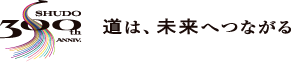 SHUDO
300th
ANNIV.

道は、未来へつながる